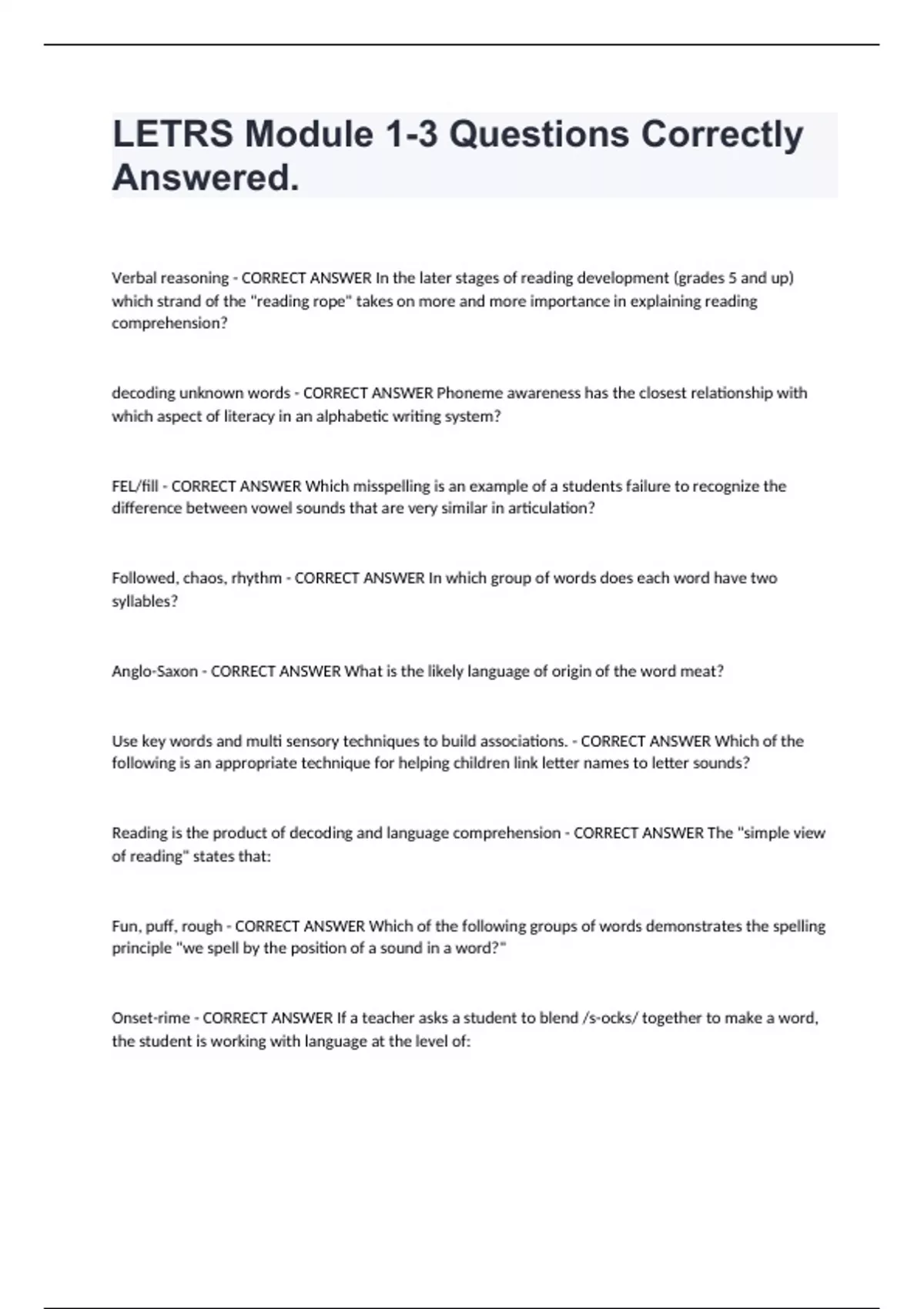 LETRS Module 1-3 Questions Correctly Answered.

Verbal reasoning - CORRECT ANSWER In the later stages of reading development (grades 5 and up) which strand of the "reading rope" takes on more and more importance in explaining reading comprehension?

decoding unknown words - CORRECT ANSWER Phoneme awareness has the closest relationship with which aspect of literacy in an alphabetic writing system?

FEL/fill - CORRECT ANSWER Which misspelling is an example of a students failure to recognize the difference between vowel sounds that are very similar in articulation?

Followed, chaos, rhythm - CORRECT ANSWER In which group of words does each word have two syllables?

Anglo-Saxon - CORRECT ANSWER What is the likely language of origin of the word meat?

Use key words and multi sensory techniques to build associations. - CORRECT ANSWER Which of the following is an appropriate technique for helping children link letter names to letter sounds?

Reading is the product of decoding and language comprehension - CORRECT ANSWER The "simple view of reading" states that:

Fun, puff, rough - CORRECT ANSWER Which of the following groups of words demonstrates the spelling principle "we spell by the position of a sound in a word?"

Onset-rime - CORRECT ANSWER If a teacher asks a student to blend /s-ocks/ together to make a word, the student is working with language at the level of: